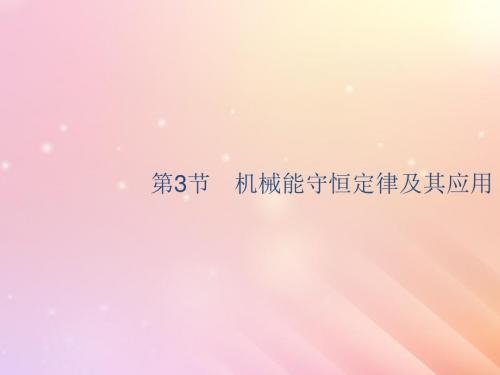 第3节　机械能守恒定律及其应用